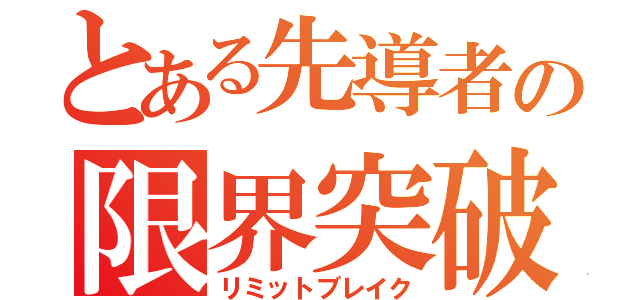 とある先導者の
限界突破
リミットブレイク